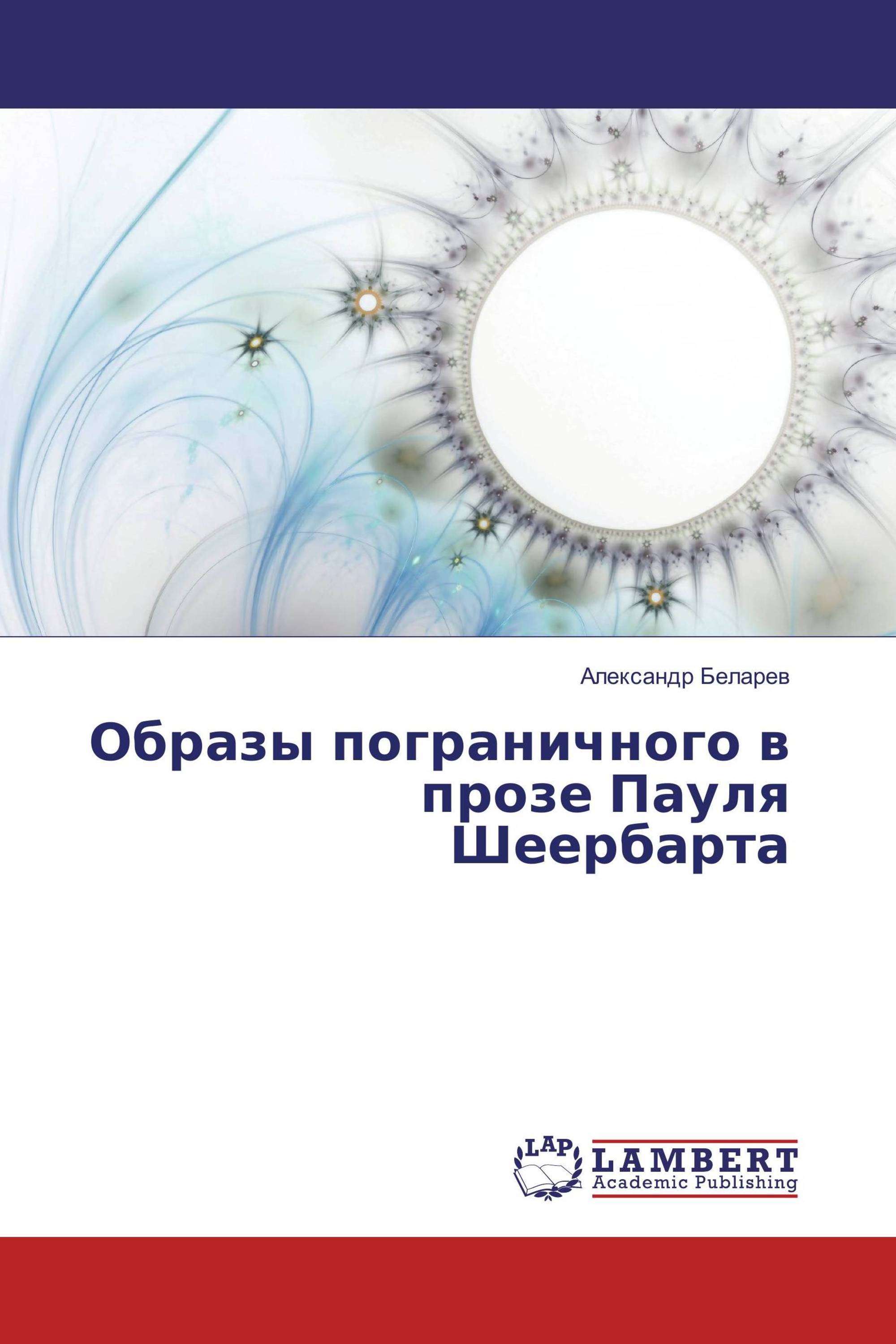 Александр Беларев

Образы пограничного в прозе Пауля Шеербарта

LAP

LAMBERT
Academic Publishing